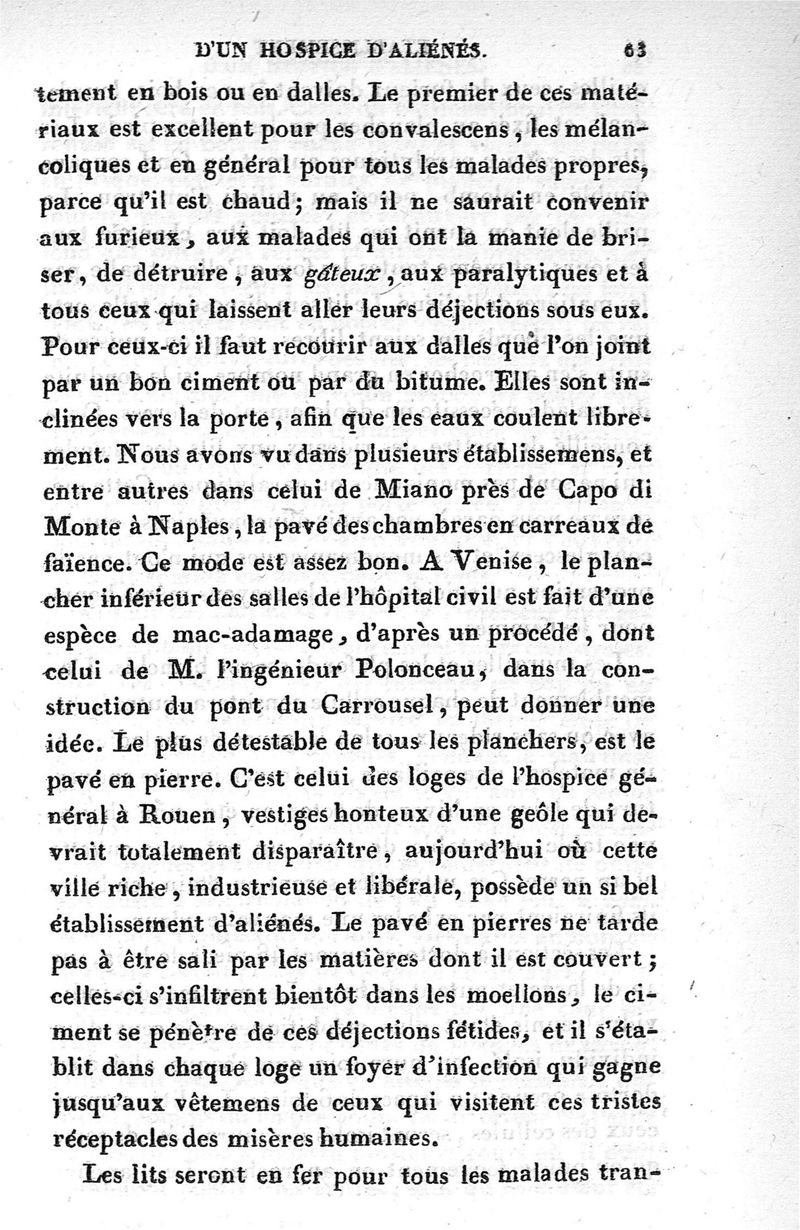 D'UN HOSPICE D'ALIÉNÉS. 63

tement en bois ou en dalles. Le premier de ces matériaux est excellent pour les convalescens, les mélancoliques et en général pour tous les malades propres, parce qu'il est chaud; mais il ne saurait convenir aux furieux, aux malades qui ont la manie de briser, de détruire, aux gâteux, aux paralytiques et à tous ceux qui laissent aller leurs déjections sous eux. Pour ceux-ci il faut recourir aux dalles que l'on joint par un bon ciment ou par du bitume. Elles sont inclinées vers la porte, afin que les eaux coulent librement. Nous avons vu dans plusieurs établissemens, et entre autres dans celui de Miano près de Capo di Monte à Naples, la pavé des chambres en carreaux de faïence. Ce mode est assez bon. A Venise, le plancher inférieur des salles de l'hôpital civil est fait d'une espèce de mac-adamage, d'après un procédé, dont celui de M. l'ingénieur Polonceau, dans la construction du pont du Carrousel, peut donner une idée. Le plus détestable de tous les planchers, est le pavé en pierre. C'est celui des loges de l'hospice général à Rouen, vestiges honteux d'une geôle qui devrait totalement disparaître, aujourd'hui où cette ville riche, industrieuse et libérale, possède un si bel établissement d'aliénés. Le pavé en pierres ne tarde pas à être sali par les matières dont il est couvert; celles-ci s'infiltrent bientôt dans les moellons, le ciment se pénètre de ces déjections fétides, et il s'établit dans chaque loge un foyer d'infection qui gagne jusqu'aux vêtemens de ceux qui visitent ces tristes réceptacles des misères humaines.

Les lits seront en fer pour tous les malades tran-